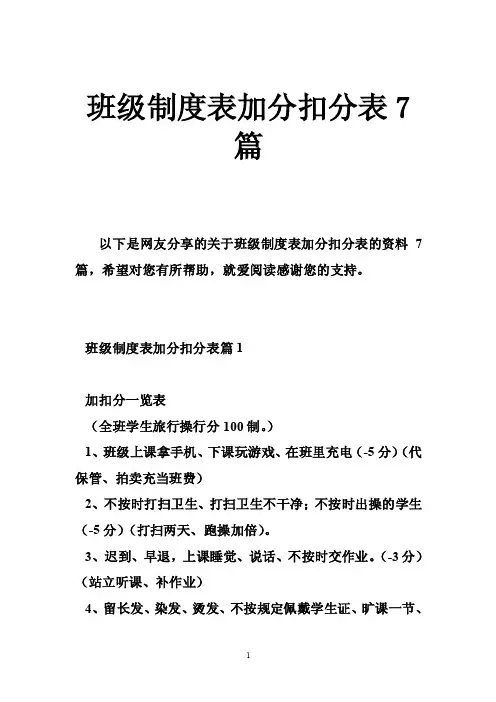 班级制度表加分扣分表 7 篇

以下是网友分享的关于班级制度表加分扣分表的资料 7 篇，希望对您有所帮助，就爱阅读感谢您的支持。

班级制度表加分扣分表篇 1

加扣分一览表

（全班学生旅行操行分 100 制。）

1、班级上课拿手机、下课玩游戏、在班里充电（-5 分）（代保管、拍卖充当班费）

2、不按时打扫卫生、打扫卫生不干净；不按时出操的学生（-5 分）（打扫两天、跑操加倍）。

3、迟到、早退，上课睡觉、说话、不按时交作业。（-3 分）（站立听课、补作业）

4、留长发、染发、烫发、不按规定佩戴学生证、旷课一节、

1